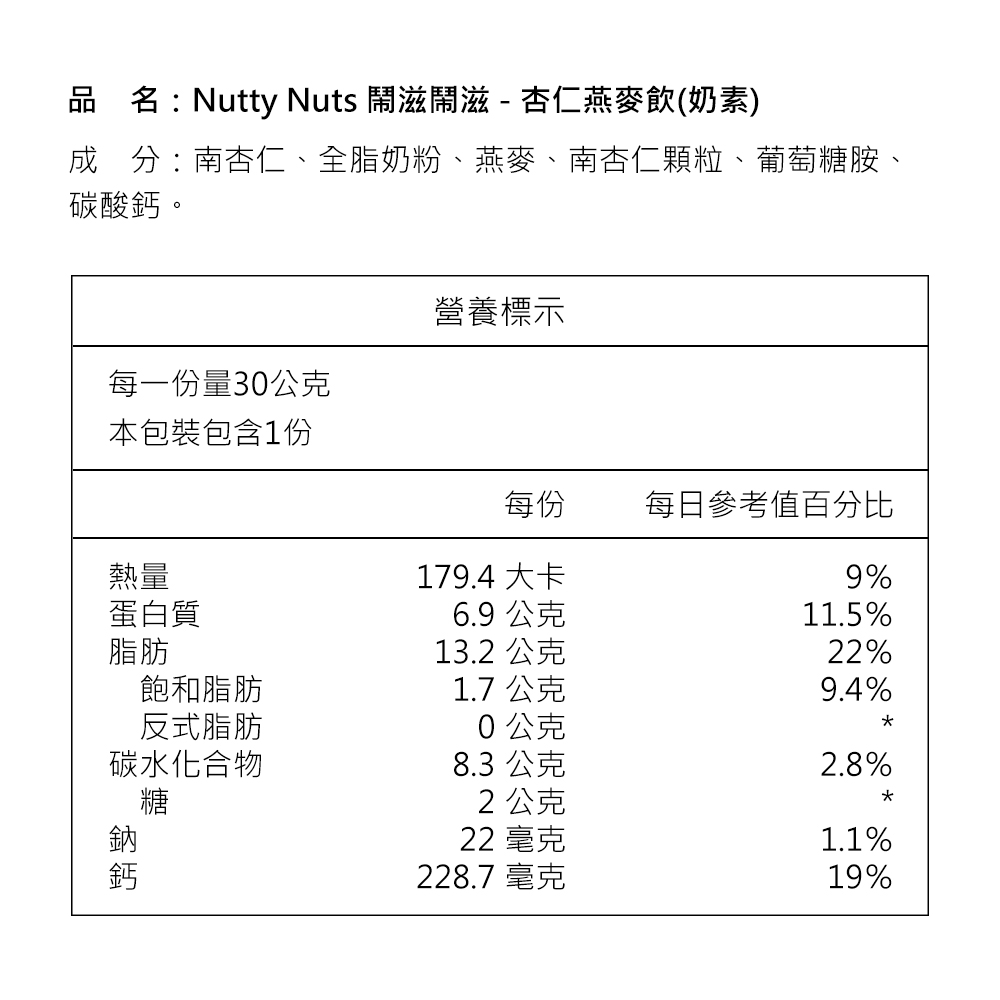 品　名：Nutty Nuts 鬧滋鬧滋 - 杏仁燕麥飲(奶素)

成　分：南杏仁、全脂奶粉、燕麥、南杏仁顆粒、葡萄糖胺、碳酸鈣。

營養標示

每一份量30公克
本包裝包含1份

| | 每份 | 每日參考值百分比 |
|---|---|---|
| 熱量 | 179.4 大卡 | 9% |
| 蛋白質 | 6.9 公克 | 11.5% |
| 脂肪 | 13.2 公克 | 22% |
| 飽和脂肪 | 1.7 公克 | 9.4% |
| 反式脂肪 | 0 公克 | * |
| 碳水化合物 | 8.3 公克 | 2.8% |
| 糖 | 2 公克 | * |
| 鈉 | 22 毫克 | 1.1% |
| 鈣 | 228.7 毫克 | 19% |